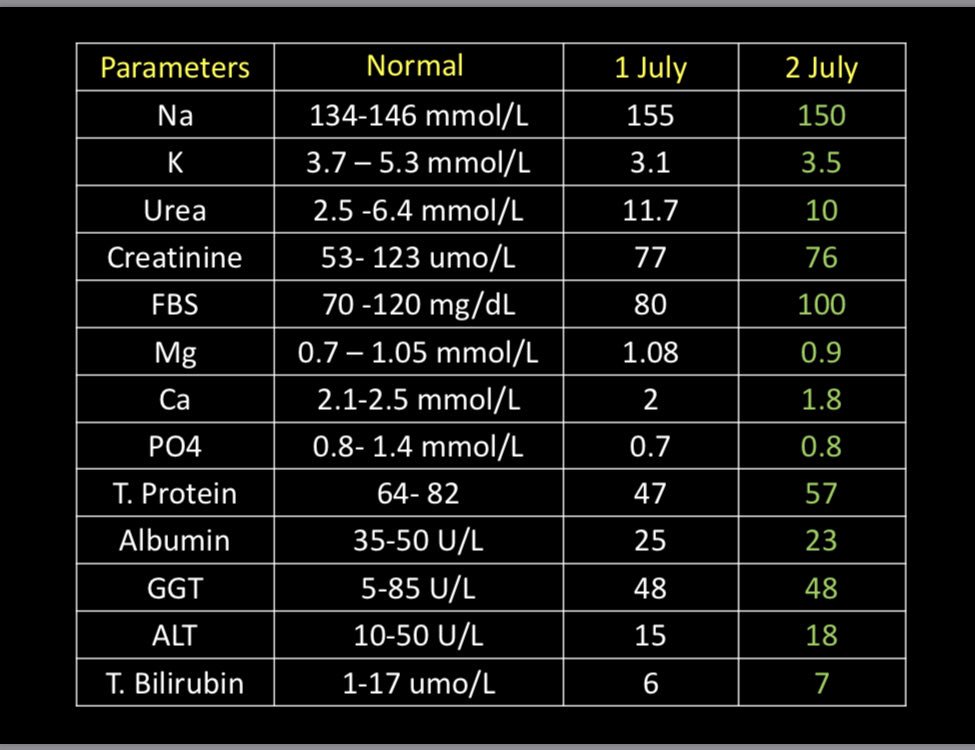 | Parameters | Normal | 1 July | 2 July |
|---|---|---|---|
| Na | 134-146 mmol/L | 155 | 150 |
| K | 3.7 – 5.3 mmol/L | 3.1 | 3.5 |
| Urea | 2.5 -6.4 mmol/L | 11.7 | 10 |
| Creatinine | 53- 123 umo/L | 77 | 76 |
| FBS | 70 -120 mg/dL | 80 | 100 |
| Mg | 0.7 – 1.05 mmol/L | 1.08 | 0.9 |
| Ca | 2.1-2.5 mmol/L | 2 | 1.8 |
| PO4 | 0.8- 1.4 mmol/L | 0.7 | 0.8 |
| T. Protein | 64- 82 | 47 | 57 |
| Albumin | 35-50 U/L | 25 | 23 |
| GGT | 5-85 U/L | 48 | 48 |
| ALT | 10-50 U/L | 15 | 18 |
| T. Bilirubin | 1-17 umo/L | 6 | 7 |